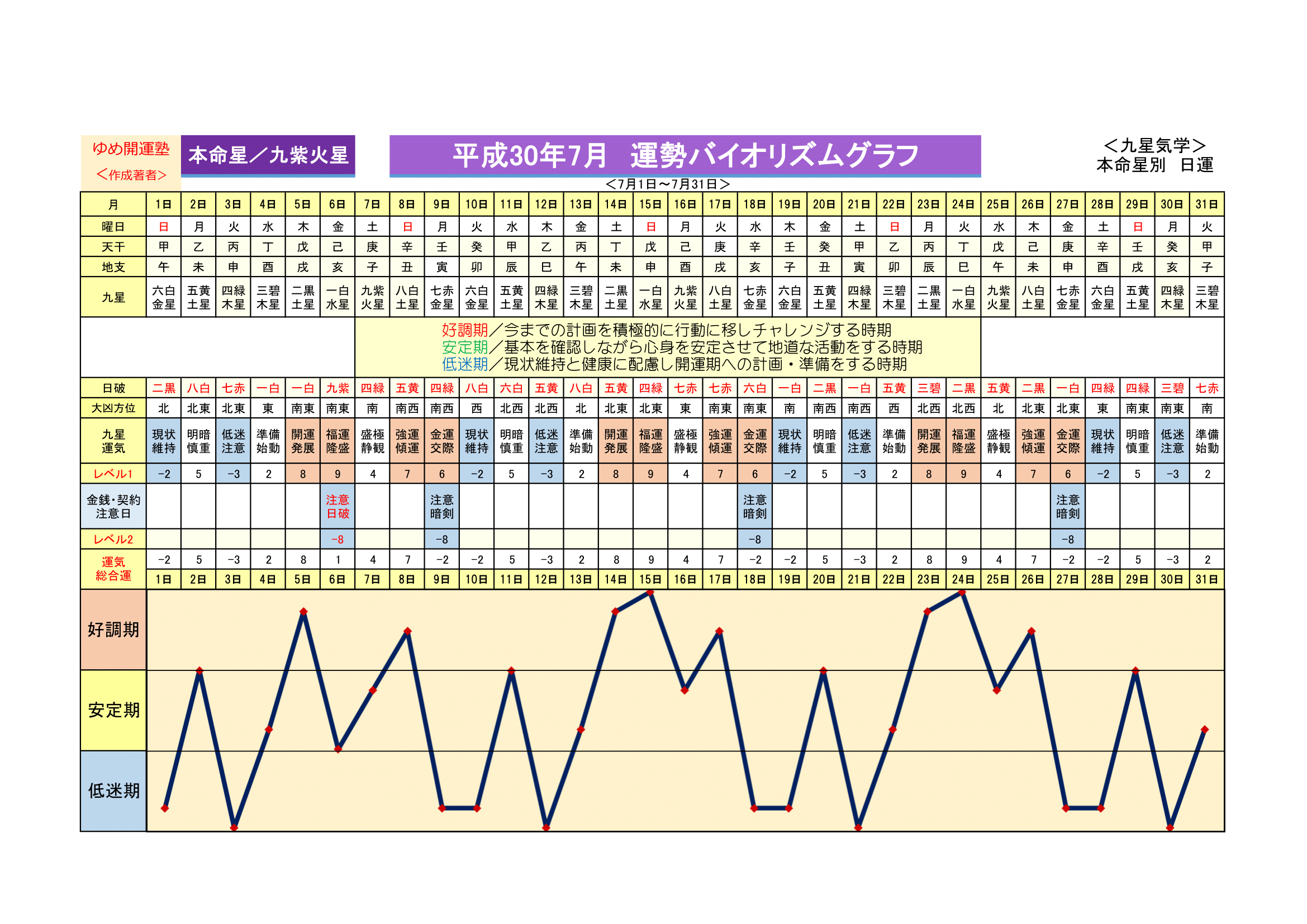 ゆめ開運塾
＜作成著者＞

本命星／九紫火星

平成30年7月　運勢バイオリズムグラフ

＜九星気学＞
本命星別　日運

＜7月1日～7月31日＞

| 月 | 1日 | 2日 | 3日 | 4日 | 5日 | 6日 | 7日 | 8日 | 9日 | 10日 | 11日 | 12日 | 13日 | 14日 | 15日 | 16日 | 17日 | 18日 | 19日 | 20日 | 21日 | 22日 | 23日 | 24日 | 25日 | 26日 | 27日 | 28日 | 29日 | 30日 | 31日 |
|---|---|---|---|---|---|---|---|---|---|---|---|---|---|---|---|---|---|---|---|---|---|---|---|---|---|---|---|---|---|---|---|
| 曜日 | 日 | 月 | 火 | 水 | 木 | 金 | 土 | 日 | 月 | 火 | 水 | 木 | 金 | 土 | 日 | 月 | 火 | 水 | 木 | 金 | 土 | 日 | 月 | 火 | 水 | 木 | 金 | 土 | 日 | 月 | 火 |
| 天干 | 甲 | 乙 | 丙 | 丁 | 戊 | 己 | 庚 | 辛 | 壬 | 癸 | 甲 | 乙 | 丙 | 丁 | 戊 | 己 | 庚 | 辛 | 壬 | 癸 | 甲 | 乙 | 丙 | 丁 | 戊 | 己 | 庚 | 辛 | 壬 | 癸 | 甲 |
| 地支 | 午 | 未 | 申 | 酉 | 戌 | 亥 | 子 | 丑 | 寅 | 卯 | 辰 | 巳 | 午 | 未 | 申 | 酉 | 戌 | 亥 | 子 | 丑 | 寅 | 卯 | 辰 | 巳 | 午 | 未 | 申 | 酉 | 戌 | 亥 | 子 |
| 九星 | 六白金星 | 五黄土星 | 四緑木星 | 三碧木星 | 二黒土星 | 一白水星 | 九紫火星 | 八白土星 | 七赤金星 | 六白金星 | 五黄土星 | 四緑木星 | 三碧木星 | 二黒土星 | 一白水星 | 九紫火星 | 八白土星 | 七赤金星 | 六白金星 | 五黄土星 | 四緑木星 | 三碧木星 | 二黒土星 | 一白水星 | 九紫火星 | 八白土星 | 七赤金星 | 六白金星 | 五黄土星 | 四緑木星 | 三碧木星 |

好調期／今までの計画を積極的に行動に移しチャレンジする時期
安定期／基本を確認しながら心身を安定させて地道な活動をする時期
低迷期／現状維持と健康に配慮し開運期への計画・準備をする時期

| 日破 | 二黒 | 八白 | 七赤 | 一白 | 一白 | 九紫 | 四緑 | 五黄 | 四緑 | 八白 | 六白 | 五黄 | 八白 | 五黄 | 四緑 | 七赤 | 七赤 | 六白 | 一白 | 二黒 | 一白 | 五黄 | 三碧 | 二黒 | 五黄 | 二黒 | 一白 | 四緑 | 四緑 | 三碧 | 七赤 |
|---|---|---|---|---|---|---|---|---|---|---|---|---|---|---|---|---|---|---|---|---|---|---|---|---|---|---|---|---|---|---|---|
| 大凶方位 | 北 | 北東 | 北東 | 東 | 南東 | 南東 | 南 | 南西 | 南西 | 西 | 北西 | 北西 | 北 | 北東 | 北東 | 東 | 南東 | 南東 | 南 | 南西 | 南西 | 西 | 北西 | 北西 | 北 | 北東 | 北東 | 東 | 南東 | 南東 | 南 |
| 九星運気 | 現状維持 | 明暗慎重 | 低迷注意 | 準備始動 | 開運発展 | 福運隆盛 | 盛極静観 | 強運傾運 | 金運交際 | 現状維持 | 明暗慎重 | 低迷注意 | 準備始動 | 開運発展 | 福運隆盛 | 盛極静観 | 強運傾運 | 金運交際 | 現状維持 | 明暗慎重 | 低迷注意 | 準備始動 | 開運発展 | 福運隆盛 | 盛極静観 | 強運傾運 | 金運交際 | 現状維持 | 明暗慎重 | 低迷注意 | 準備始動 |
| レベル1 | −2 | 5 | −3 | 2 | 8 | 9 | 4 | 7 | 6 | −2 | 5 | −3 | 2 | 8 | 9 | 4 | 7 | 6 | −2 | 5 | −3 | 2 | 8 | 9 | 4 | 7 | 6 | −2 | 5 | −3 | 2 |
| 金銭・契約注意日 | | | | | | 注意日破 | | | 注意暗剣 | | | | | | | | | 注意暗剣 | | | | | | | | | 注意暗剣 | | | | |
| レベル2 | | | | | | −8 | | | −8 | | | | | | | | | −8 | | | | | | | | | −8 | | | | |
| 運気総合運 | −2 | 5 | −3 | 2 | 8 | 1 | 4 | 7 | −2 | −2 | 5 | −3 | 2 | 8 | 9 | 4 | 7 | −2 | −2 | 5 | −3 | 2 | 8 | 9 | 4 | 7 | −2 | −2 | 5 | −3 | 2 |
| | 1日 | 2日 | 3日 | 4日 | 5日 | 6日 | 7日 | 8日 | 9日 | 10日 | 11日 | 12日 | 13日 | 14日 | 15日 | 16日 | 17日 | 18日 | 19日 | 20日 | 21日 | 22日 | 23日 | 24日 | 25日 | 26日 | 27日 | 28日 | 29日 | 30日 | 31日 |

好調期
安定期
低迷期